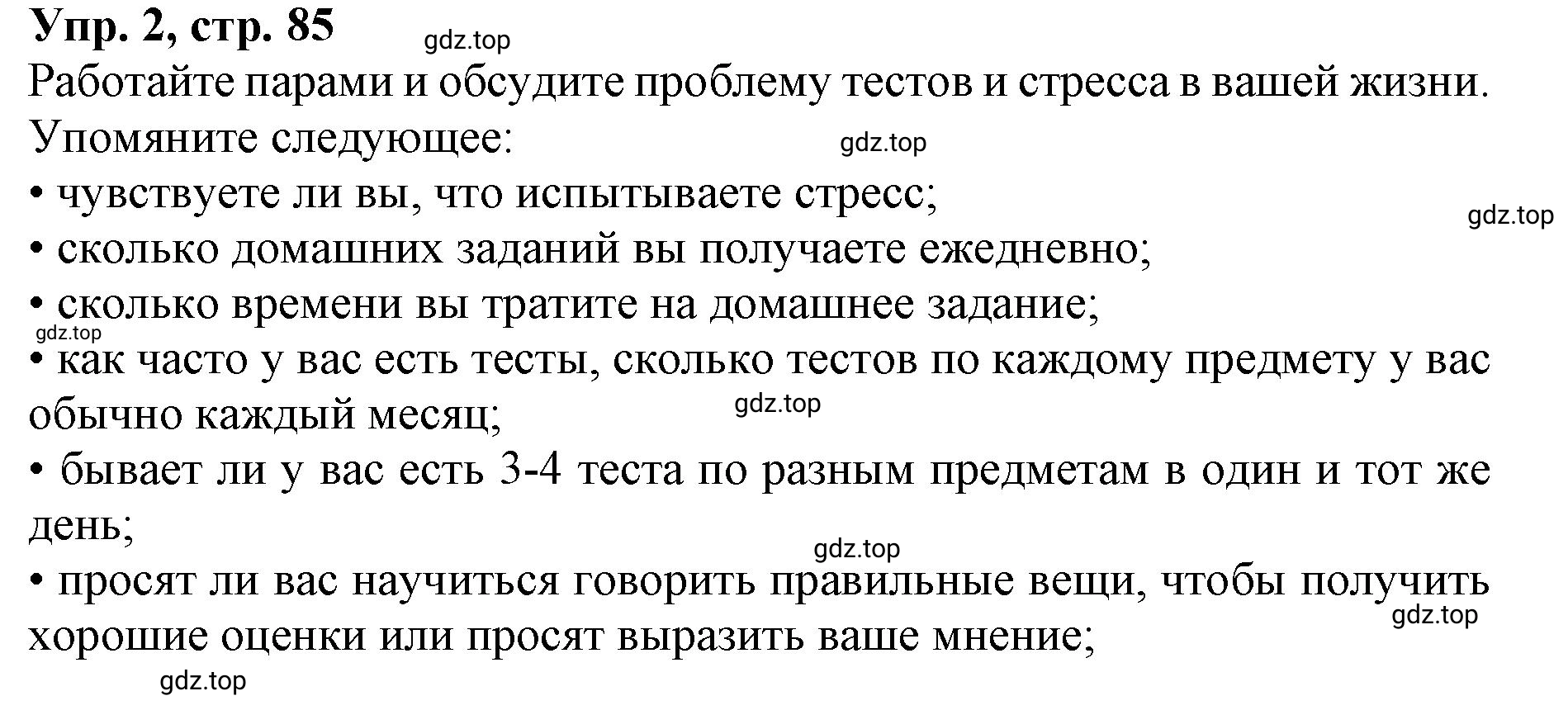 Упр. 2, стр. 85 gdz.top

Работайте парами и обсудите проблему тестов и стресса в вашей жизни. Упомяните следующее: gdz.top

• чувствуете ли вы, что испытываете стресс; gdz.top

• сколько домашних заданий вы получаете ежедневно;

• сколько времени вы тратите на домашнее задание; gdz.top

• как часто у вас есть тесты, сколько тестов по каждому предмету у вас обычно каждый месяц; gdz.top

• бывает ли у вас есть 3-4 теста по разным предметам в один и тот же день; gdz.top

• просят ли вас научиться говорить правильные вещи, чтобы получить хорошие оценки или просят выразить ваше мнение; gdz.top

gdz.top